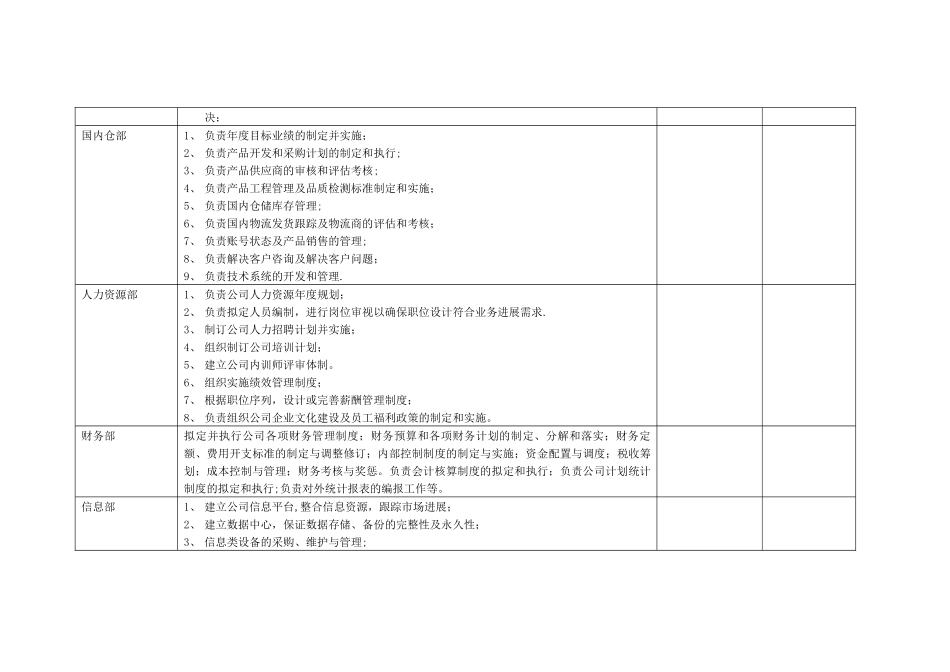 | | | | |
|---|---|---|---|
| | 决； | | |
| 国内仓部 | 1、 负责年度目标业绩的制定并实施；<br>2、 负责产品开发和采购计划的制定和执行；<br>3、 负责产品供应商的审核和评估考核；<br>4、 负责产品工程管理及品质检测标准制定和实施；<br>5、 负责国内仓储库存管理；<br>6、 负责国内物流发货跟踪及物流商的评估和考核；<br>7、 负责账号状态及产品销售的管理；<br>8、 负责解决客户咨询及解决客户问题；<br>9、 负责技术系统的开发和管理. | | |
| 人力资源部 | 1、 负责公司人力资源年度规划；<br>2、 负责拟定人员编制，进行岗位审视以确保职位设计符合业务进展需求.<br>3、 制订公司人力招聘计划并实施；<br>4、 组织制订公司培训计划；<br>5、 建立公司内训师评审体制。<br>6、 组织实施绩效管理制度；<br>7、 根据职位序列，设计或完善薪酬管理制度；<br>8、 负责组织公司企业文化建设及员工福利政策的制定和实施。 | | |
| 财务部 | 拟定并执行公司各项财务管理制度；财务预算和各项财务计划的制定、分解和落实；财务定额、费用开支标准的制定与调整修订；内部控制制度的制定与实施；资金配置与调度；税收筹划；成本控制与管理；财务考核与奖惩。负责会计核算制度的拟定和执行；负责公司计划统计制度的拟定和执行；负责对外统计报表的编报工作等。 | | |
| 信息部 | 1、 建立公司信息平台，整合信息资源，跟踪市场进展；<br>2、 建立数据中心，保证数据存储、备份的完整性及永久性；<br>3、 信息类设备的采购、维护与管理； | | |